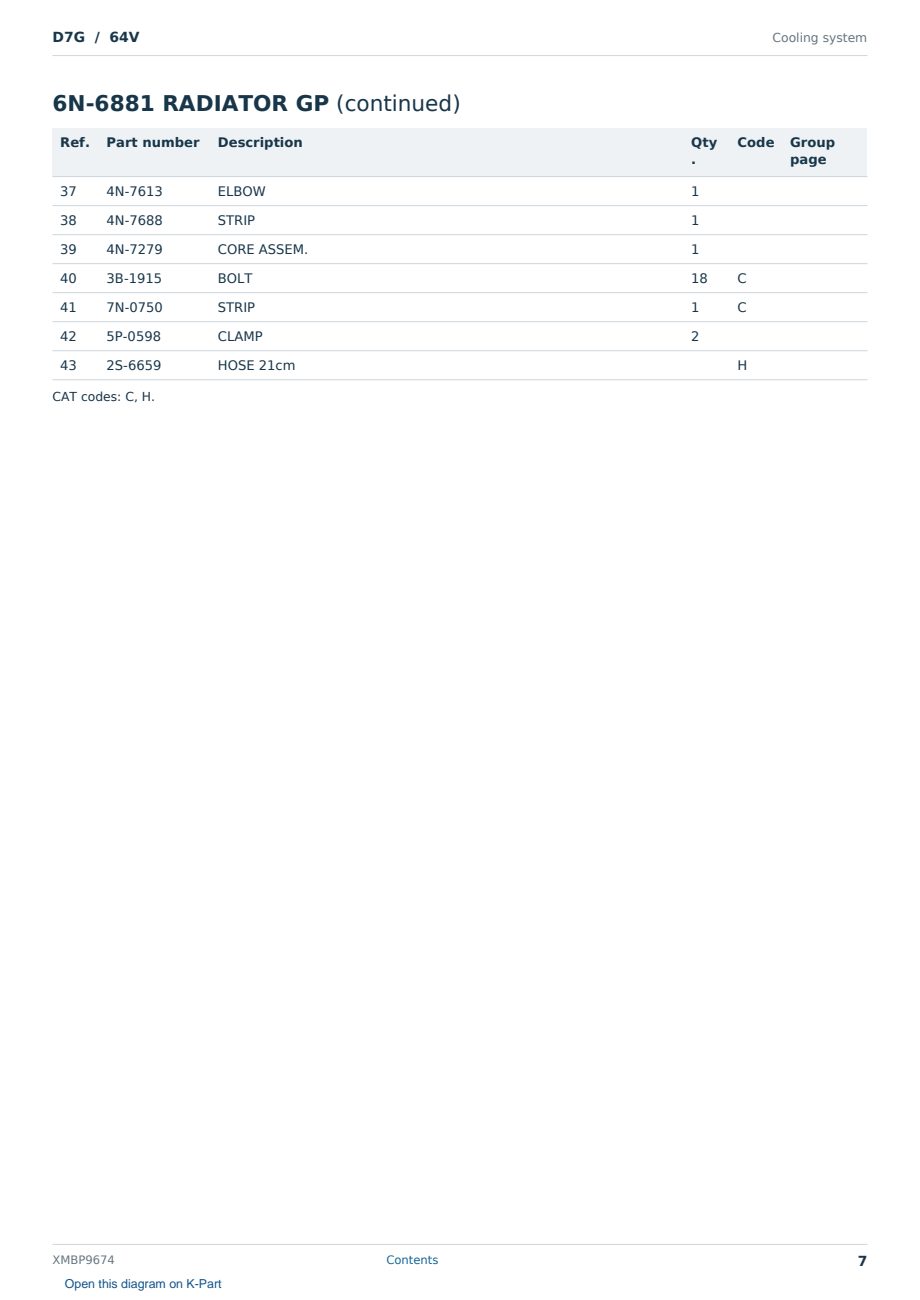 D7G / 64V

Cooling system

6N-6881 RADIATOR GP (continued)

| Ref. | Part number | Description | Qty. | Code | Group page |
|---|---|---|---|---|---|
| 37 | 4N-7613 | ELBOW | 1 | | |
| 38 | 4N-7688 | STRIP | 1 | | |
| 39 | 4N-7279 | CORE ASSEM. | 1 | | |
| 40 | 3B-1915 | BOLT | 18 | C | |
| 41 | 7N-0750 | STRIP | 1 | C | |
| 42 | 5P-0598 | CLAMP | 2 | | |
| 43 | 2S-6659 | HOSE 21cm | | H | |

CAT codes: C, H.

XMBP9674

Contents

7

Open this diagram on K-Part